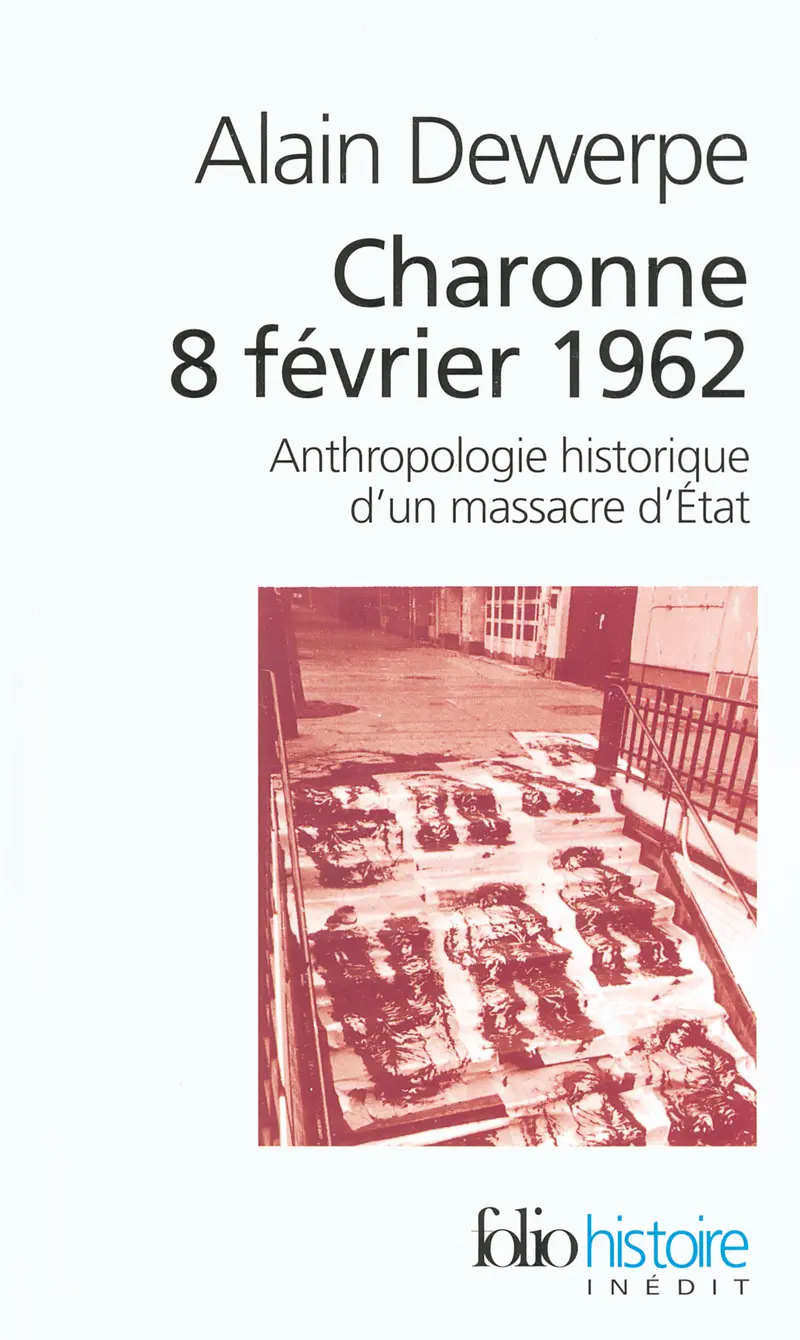 Alain Dewerpe

Charonne
8 février 1962

Anthropologie historique d'un massacre d'État

folio histoire
INÉDIT